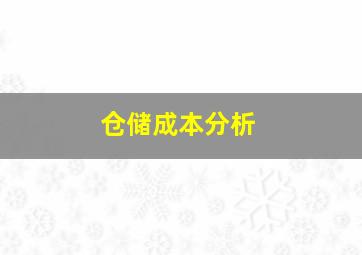 仓储成本分析